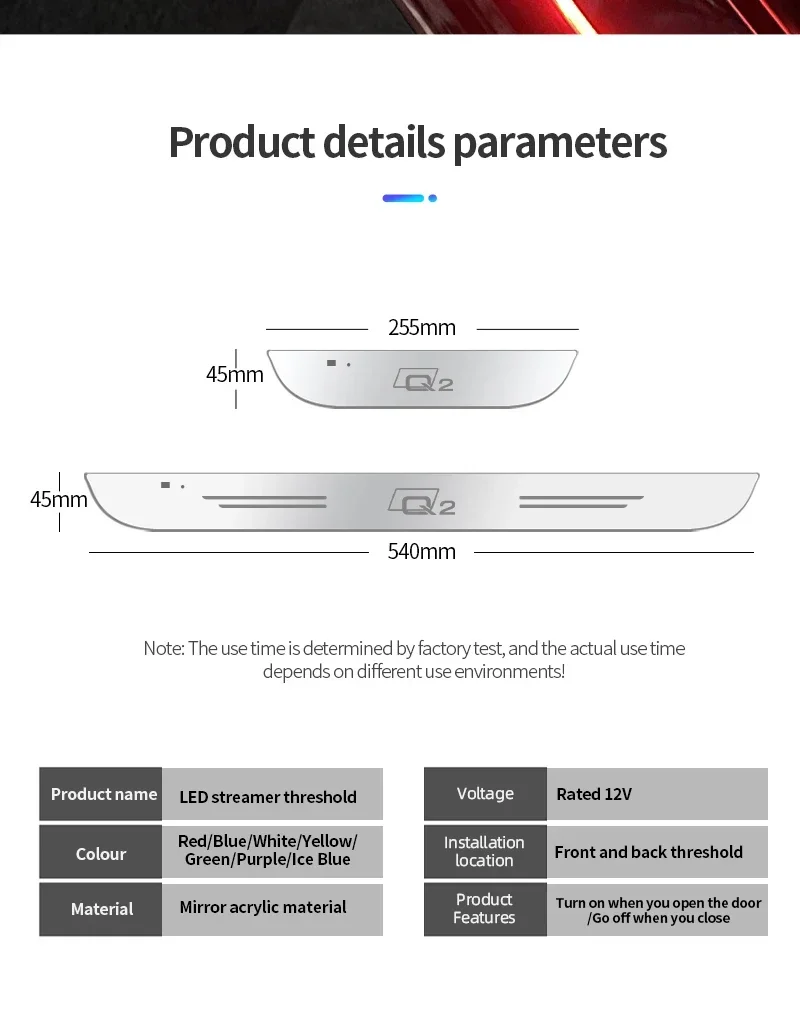 Product details parameters

255mm

45mm

Q2

45mm

Q2

540mm

Note: The use time is determined by factory test, and the actual use time depends on different use environments!

| Product name | LED streamer threshold |
|---|---|
| Colour | Red/Blue/White/Yellow/ Green/Purple/Ice Blue |
| Material | Mirror acrylic material |

| Voltage | Rated 12V |
|---|---|
| Installation location | Front and back threshold |
| Product Features | Turn on when you open the door /Go off when you close |